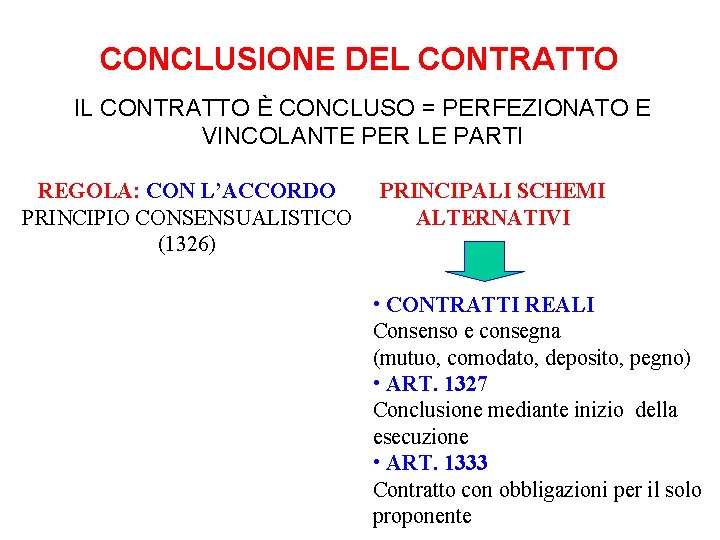 CONCLUSIONE DEL CONTRATTO

IL CONTRATTO È CONCLUSO = PERFEZIONATO E VINCOLANTE PER LE PARTI

REGOLA: CON L'ACCORDO
PRINCIPIO CONSENSUALISTICO (1326)

PRINCIPALI SCHEMI ALTERNATIVI

• CONTRATTI REALI
Consenso e consegna
(mutuo, comodato, deposito, pegno)
• ART. 1327
Conclusione mediante inizio della esecuzione
• ART. 1333
Contratto con obbligazioni per il solo proponente